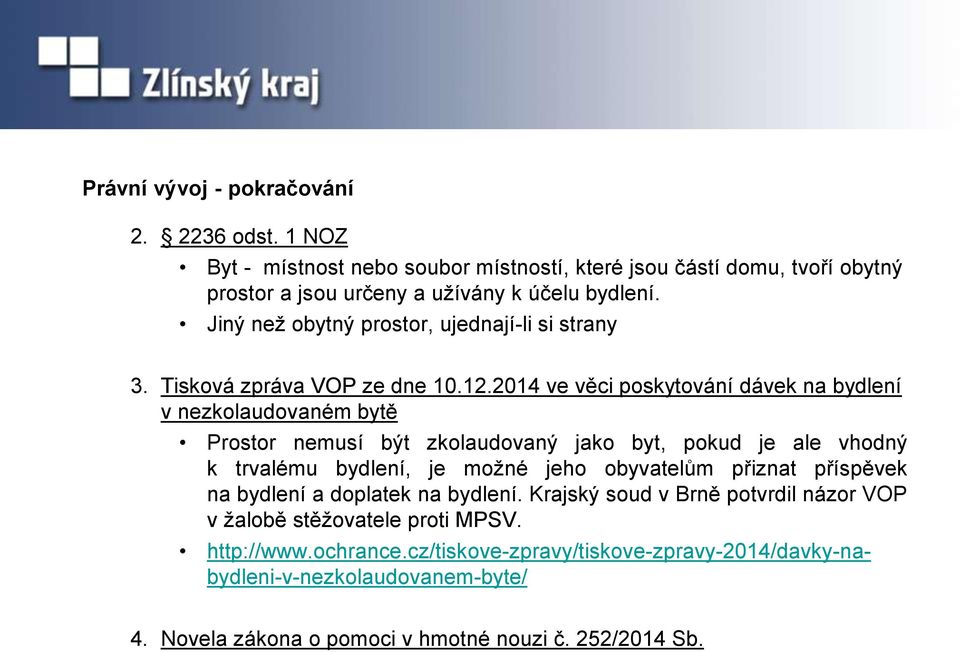 Zlínský kraj

Právní vývoj - pokračování

2. § 2236 odst. 1 NOZ
• Byt - místnost nebo soubor místností, které jsou částí domu, tvoří obytný prostor a jsou určeny a užívány k účelu bydlení.
• Jiný než obytný prostor, ujednají-li si strany

3. Tisková zpráva VOP ze dne 10.12.2014 ve věci poskytování dávek na bydlení v nezkolaudovaném bytě
• Prostor nemusí být zkolaudovaný jako byt, pokud je ale vhodný k trvalému bydlení, je možné jeho obyvatelům přiznat příspěvek na bydlení a doplatek na bydlení. Krajský soud v Brně potvrdil názor VOP v žalobě stěžovatele proti MPSV.
• http://www.ochrance.cz/tiskove-zpravy/tiskove-zpravy-2014/davky-na-bydleni-v-nezkolaudovanem-byte/

4. Novela zákona o pomoci v hmotné nouzi č. 252/2014 Sb.